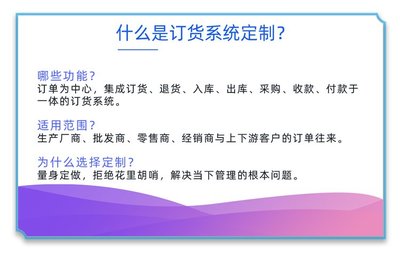 什么是订货系统定制?

哪些功能?
订单为中心，集成订货、退货、入库、出库、采购、收款、付款于一体的订货系统。

适用范围?
生产厂商、批发商、零售商、经销商与上下游客户的订单往来。

为什么选择定制?
量身定做，拒绝花里胡哨，解决当下管理的根本问题。